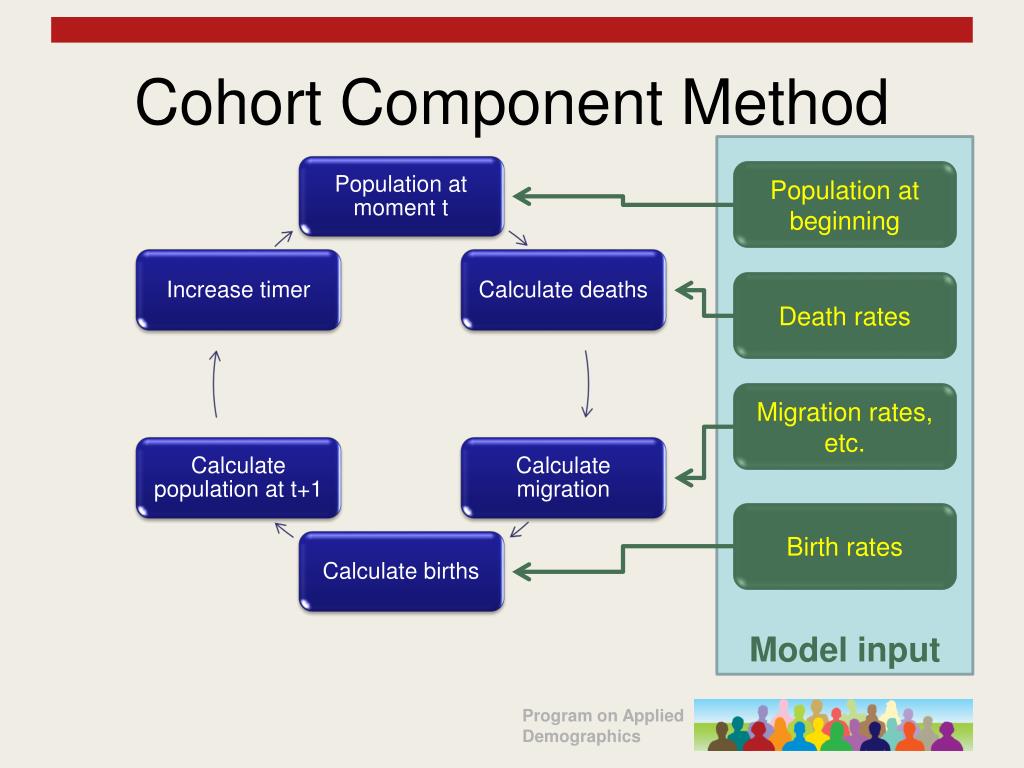 Cohort Component Method

Population at moment t

Calculate deaths

Calculate migration

Calculate births

Calculate population at t+1

Increase timer

Population at beginning

Death rates

Migration rates, etc.

Birth rates

Model input

Program on Applied Demographics